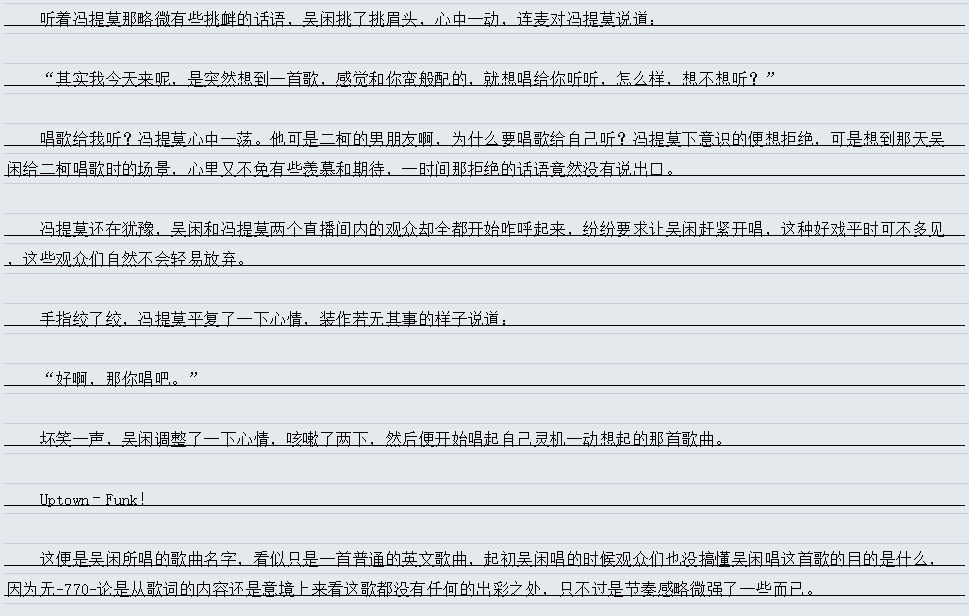 听着冯提莫那略微有些挑衅的话语，吴闲挑了挑眉头，心中一动，连麦对冯提莫说道：

“其实我今天来呢，是突然想到一首歌，感觉和你蛮般配的，就想唱给你听听，怎么样，想不想听？”

唱歌给我听？冯提莫心中一荡。他可是二柯的男朋友啊，为什么要唱歌给自己听？冯提莫下意识的便想拒绝，可是想到那天吴闲给二柯唱歌时的场景，心里又不免有些羡慕和期待，一时间那拒绝的话语竟然没有说出口。

冯提莫还在犹豫，吴闲和冯提莫两个直播间内的观众却全都开始咋呼起来，纷纷要求让吴闲赶紧开唱，这种好戏平时可不多见，这些观众们自然不会轻易放弃。

手指绞了绞，冯提莫平复了一下心情，装作若无其事的样子说道：

“好啊，那你唱吧。”

坏笑一声，吴闲调整了一下心情，咳嗽了两下，然后便开始唱起自己灵机一动想起的那首歌曲。

Uptown－Funk！

这便是吴闲所唱的歌曲名字，看似只是一首普通的英文歌曲，起初吴闲唱的时候观众们也没搞懂吴闲唱这首歌的目的是什么，因为无-770-论是从歌词的内容还是意境上来看这歌都没有任何的出彩之处，只不过是节奏感略微强了一些而已。